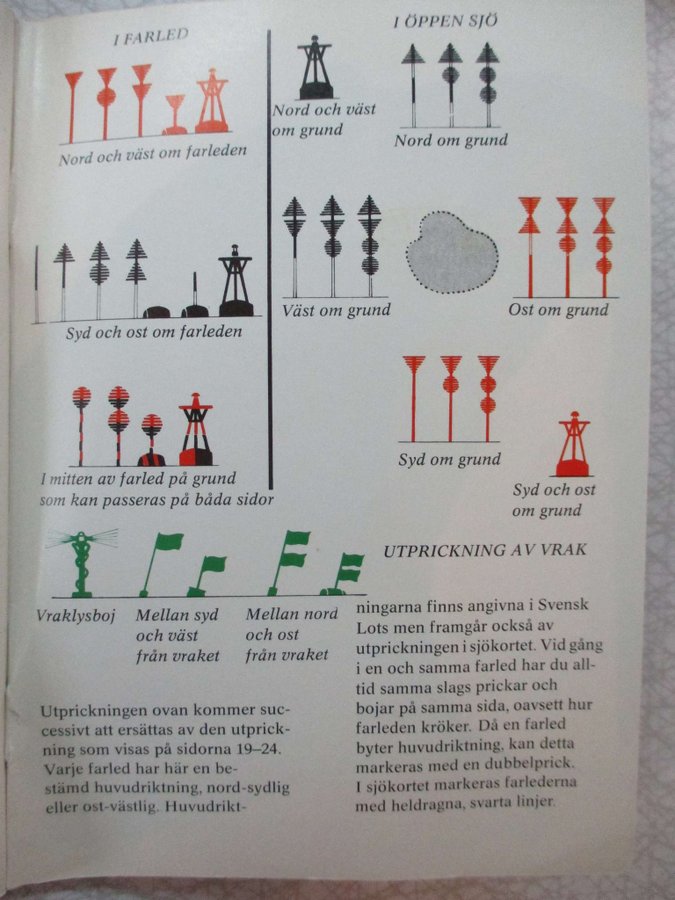 I FARLED

Nord och väst om farleden

Syd och ost om farleden

I mitten av farled på grund som kan passeras på båda sidor

I ÖPPEN SJÖ

Nord och väst om grund

Nord om grund

Väst om grund

Ost om grund

Syd om grund

Syd och ost om grund

UTPRICKNING AV VRAK

Vraklysboj

Mellan syd och väst från vraket

Mellan nord och ost från vraket

Utprickningen ovan kommer successivt att ersättas av den utprickning som visas på sidorna 19–24. Varje farled har här en bestämd huvudriktning, nord-sydlig eller ost-västlig. Huvudriktningarna finns angivna i Svensk Lots men framgår också av utprickningen i sjökortet. Vid gång i en och samma farled har du alltid samma slags prickar och bojar på samma sida, oavsett hur farleden kröker. Då en farled byter huvudriktning, kan detta markeras med en dubbelprick. I sjökortet markeras farlederna med heldragna, svarta linjer.